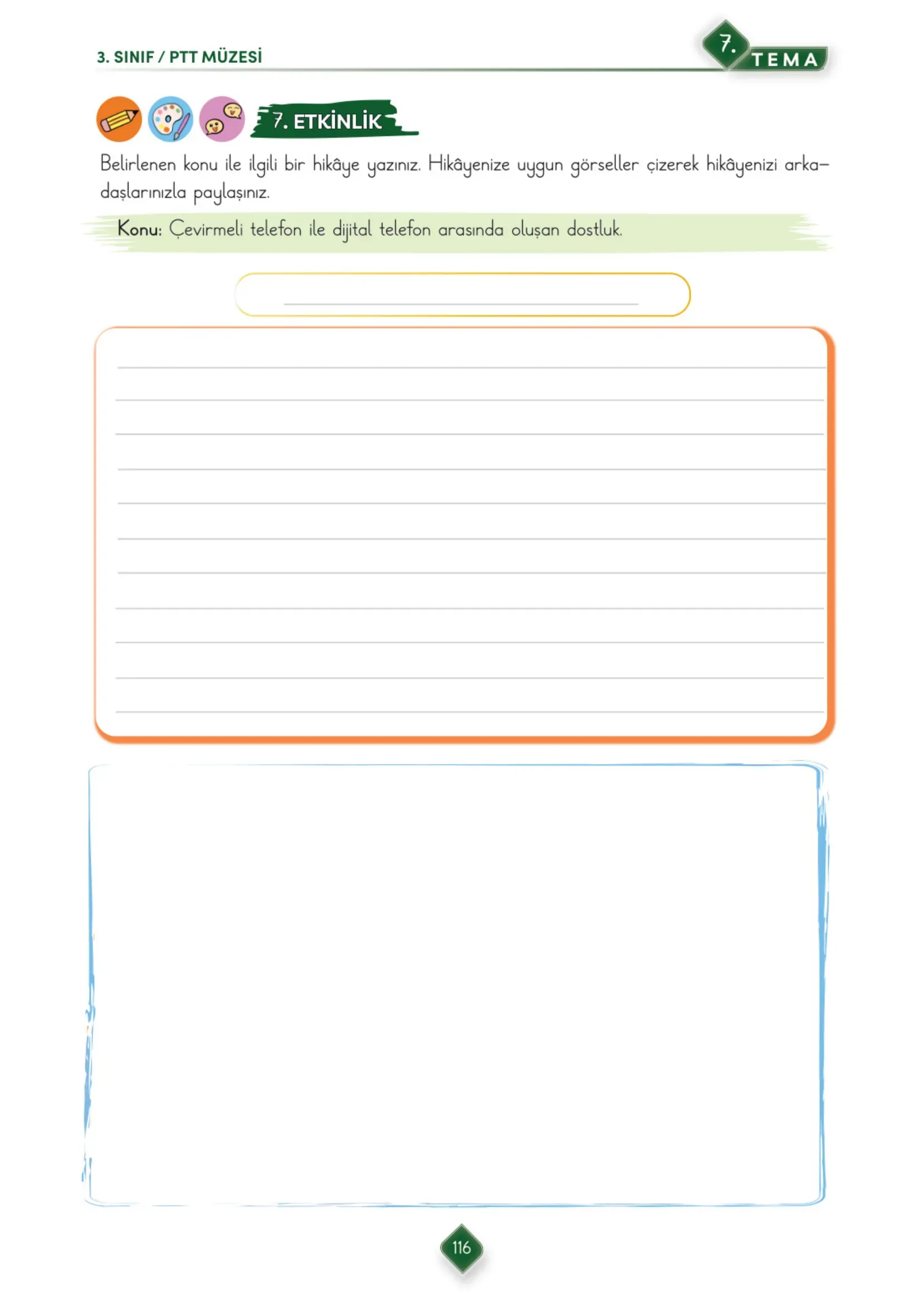 3. SINIF / PTT MÜZESİ

7. TEMA

7. ETKİNLİK

Belirlenen konu ile ilgili bir hikâye yazınız. Hikâyenize uygun görseller çizerek hikâyenizi arkadaşlarınızla paylaşınız.

Konu: Çevirmeli telefon ile dijital telefon arasında oluşan dostluk.

116